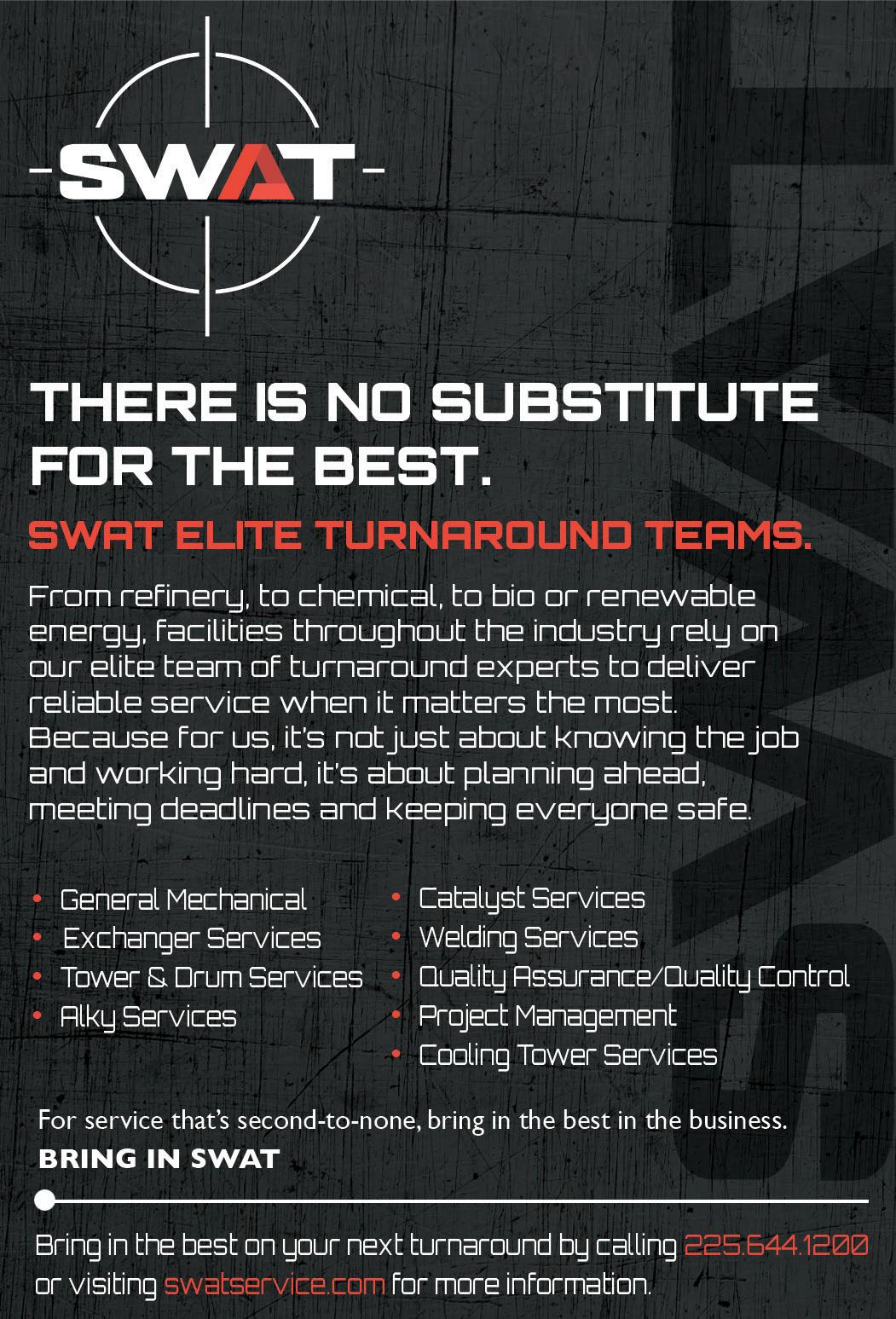 SWAT

THERE IS NO SUBSTITUTE FOR THE BEST.

SWAT ELITE TURNAROUND TEAMS.

From refinery, to chemical, to bio or renewable energy, facilities throughout the industry rely on our elite team of turnaround experts to deliver reliable service when it matters the most. Because for us, it's not just about knowing the job and working hard, it's about planning ahead, meeting deadlines and keeping everyone safe.

• General Mechanical
• Exchanger Services
• Tower & Drum Services
• Alky Services

• Catalyst Services
• Welding Services
• Quality Assurance/Quality Control
• Project Management
• Cooling Tower Services

For service that's second-to-none, bring in the best in the business.
BRING IN SWAT

Bring in the best on your next turnaround by calling 225.644.1200 or visiting swatservice.com for more information.

SWAT